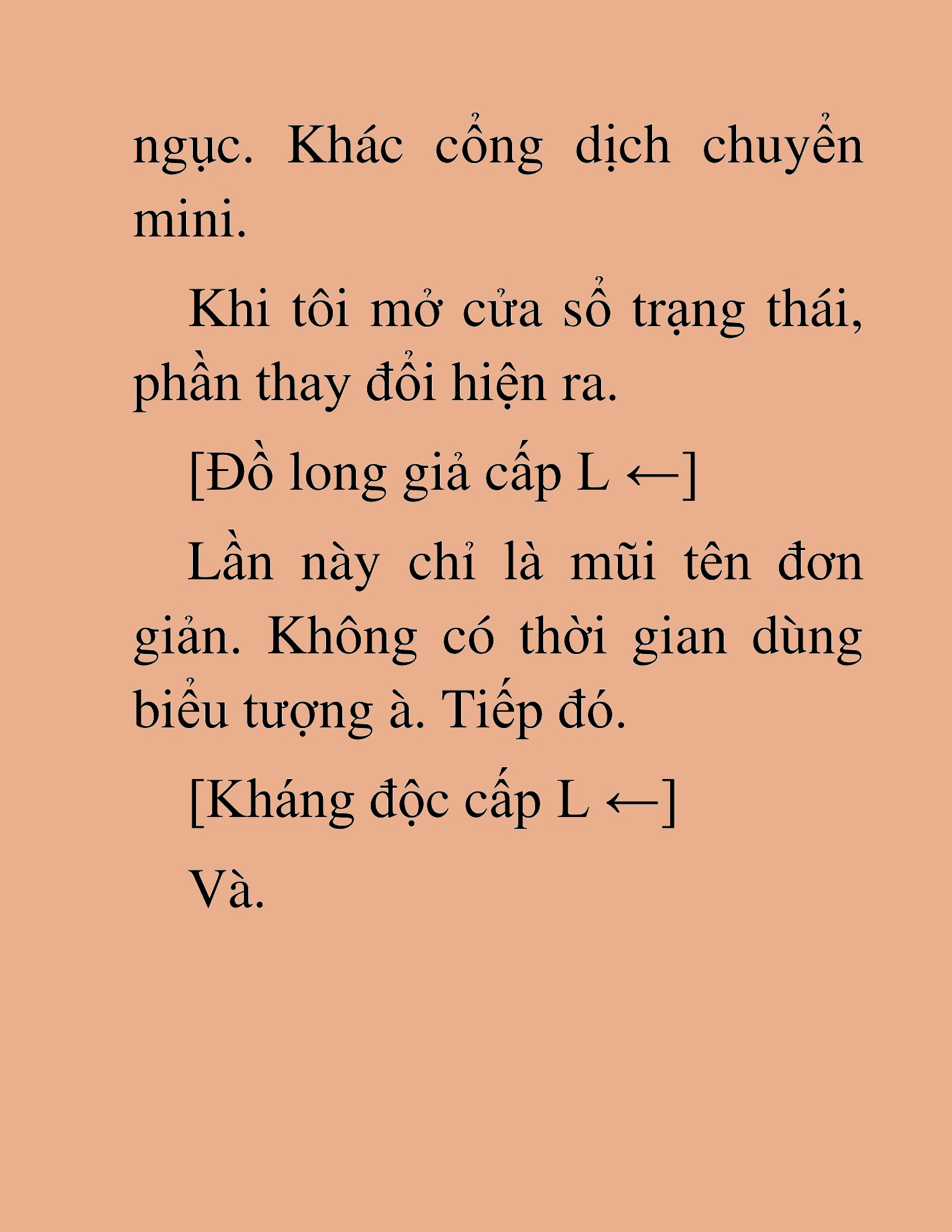 ngục. Khác cổng dịch chuyển mini.

Khi tôi mở cửa sổ trạng thái, phần thay đổi hiện ra.

[Đồ long giả cấp L ←]

Lần này chỉ là mũi tên đơn giản. Không có thời gian dùng biểu tượng à. Tiếp đó.

[Kháng độc cấp L ←]

Và.